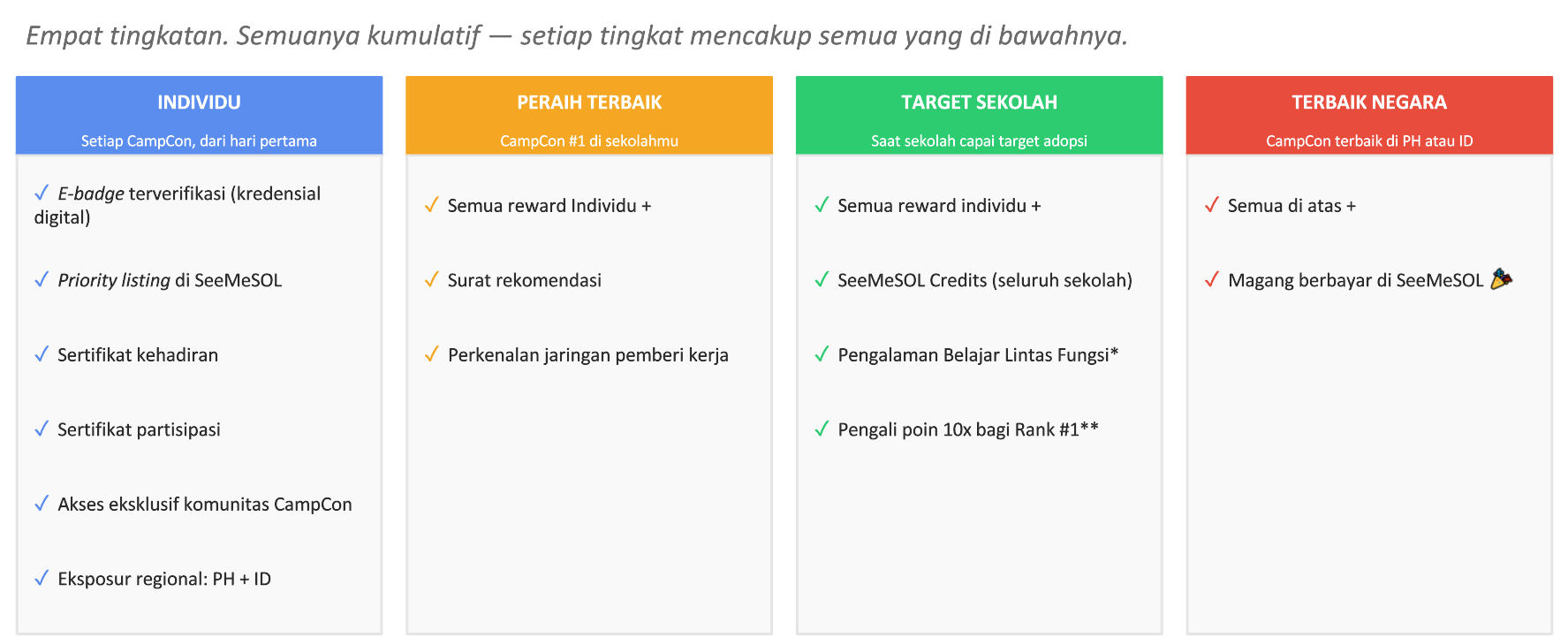 Empat tingkatan. Semuanya kumulatif — setiap tingkat mencakup semua yang di bawahnya.

INDIVIDU
Setiap CampCon, dari hari pertama

✓ E-badge terverifikasi (kredensial digital)

✓ Priority listing di SeeMeSOL

✓ Sertifikat kehadiran

✓ Sertifikat partisipasi

✓ Akses eksklusif komunitas CampCon

✓ Eksposur regional: PH + ID

PERAIH TERBAIK
CampCon #1 di sekolahmu

✓ Semua reward Individu +

✓ Surat rekomendasi

✓ Perkenalan jaringan pemberi kerja

TARGET SEKOLAH
Saat sekolah capai target adopsi

✓ Semua reward individu +

✓ SeeMeSOL Credits (seluruh sekolah)

✓ Pengalaman Belajar Lintas Fungsi*

✓ Pengali poin 10x bagi Rank #1**

TERBAIK NEGARA
CampCon terbaik di PH atau ID

✓ Semua di atas +

✓ Magang berbayar di SeeMeSOL 🎉